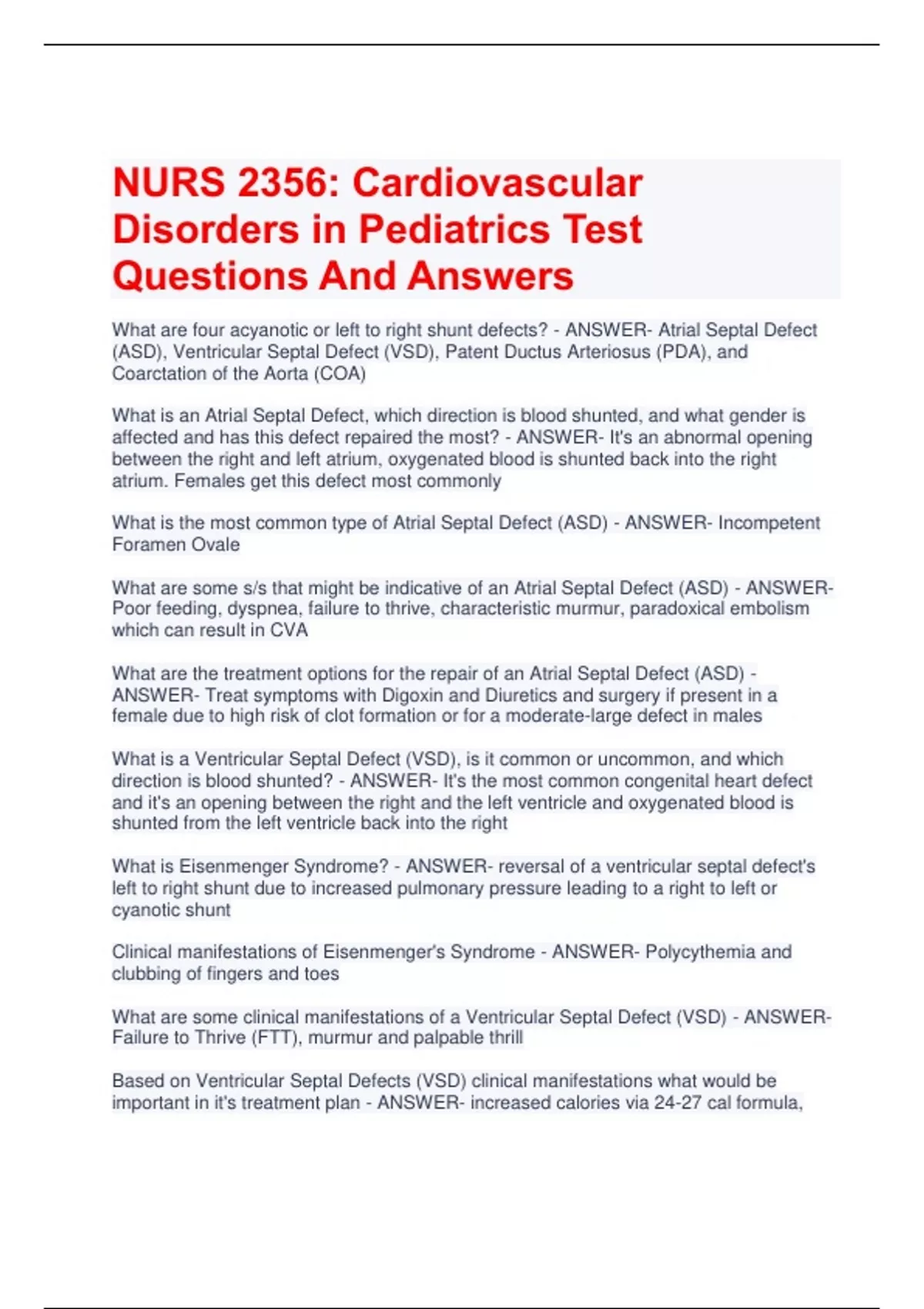 NURS 2356: Cardiovascular Disorders in Pediatrics Test Questions And Answers

What are four acyanotic or left to right shunt defects? - ANSWER- Atrial Septal Defect (ASD), Ventricular Septal Defect (VSD), Patent Ductus Arteriosus (PDA), and Coarctation of the Aorta (COA)

What is an Atrial Septal Defect, which direction is blood shunted, and what gender is affected and has this defect repaired the most? - ANSWER- It's an abnormal opening between the right and left atrium, oxygenated blood is shunted back into the right atrium. Females get this defect most commonly

What is the most common type of Atrial Septal Defect (ASD) - ANSWER- Incompetent Foramen Ovale

What are some s/s that might be indicative of an Atrial Septal Defect (ASD) - ANSWER- Poor feeding, dyspnea, failure to thrive, characteristic murmur, paradoxical embolism which can result in CVA

What are the treatment options for the repair of an Atrial Septal Defect (ASD) - ANSWER- Treat symptoms with Digoxin and Diuretics and surgery if present in a female due to high risk of clot formation or for a moderate-large defect in males

What is a Ventricular Septal Defect (VSD), is it common or uncommon, and which direction is blood shunted? - ANSWER- It's the most common congenital heart defect and it's an opening between the right and the left ventricle and oxygenated blood is shunted from the left ventricle back into the right

What is Eisenmenger Syndrome? - ANSWER- reversal of a ventricular septal defect's left to right shunt due to increased pulmonary pressure leading to a right to left or cyanotic shunt

Clinical manifestations of Eisenmenger's Syndrome - ANSWER- Polycythemia and clubbing of fingers and toes

What are some clinical manifestations of a Ventricular Septal Defect (VSD) - ANSWER- Failure to Thrive (FTT), murmur and palpable thrill

Based on Ventricular Septal Defects (VSD) clinical manifestations what would be important in it's treatment plan - ANSWER- increased calories via 24-27 cal formula,